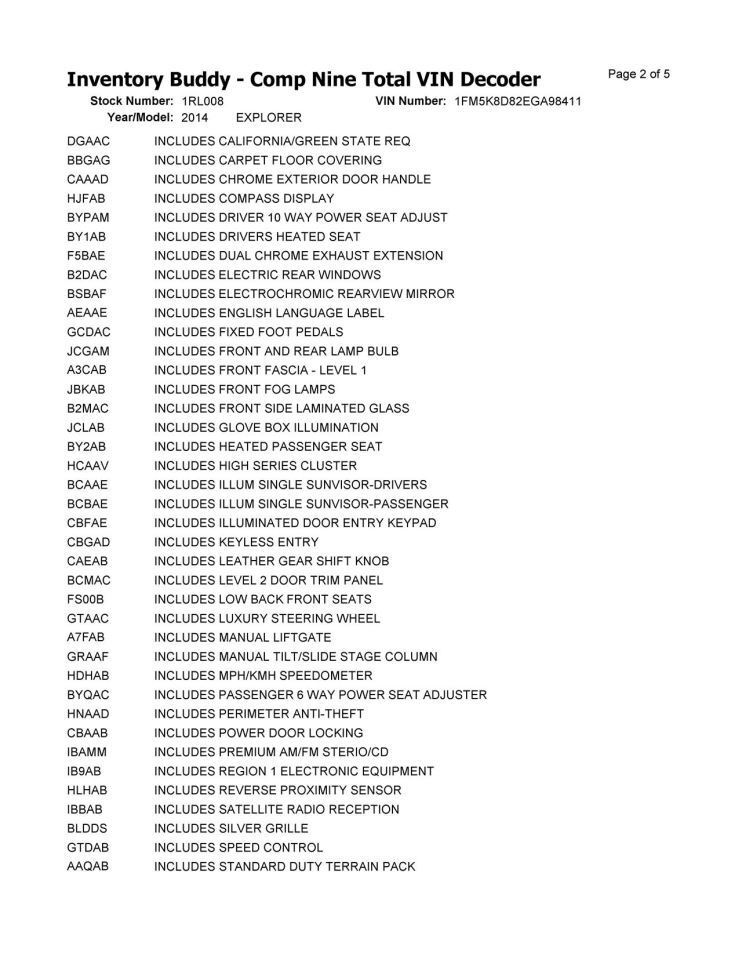 Inventory Buddy - Comp Nine Total VIN Decoder

Page 2 of 5

Stock Number: 1RL008 VIN Number: 1FM5K8D82EGA98411
Year/Model: 2014 EXPLORER

| | |
|---|---|
| DGAAC | INCLUDES CALIFORNIA/GREEN STATE REQ |
| BBGAG | INCLUDES CARPET FLOOR COVERING |
| CAAAD | INCLUDES CHROME EXTERIOR DOOR HANDLE |
| HJFAB | INCLUDES COMPASS DISPLAY |
| BYPAM | INCLUDES DRIVER 10 WAY POWER SEAT ADJUST |
| BY1AB | INCLUDES DRIVERS HEATED SEAT |
| F5BAE | INCLUDES DUAL CHROME EXHAUST EXTENSION |
| B2DAC | INCLUDES ELECTRIC REAR WINDOWS |
| BSBAF | INCLUDES ELECTROCHROMIC REARVIEW MIRROR |
| AEAAE | INCLUDES ENGLISH LANGUAGE LABEL |
| GCDAC | INCLUDES FIXED FOOT PEDALS |
| JCGAM | INCLUDES FRONT AND REAR LAMP BULB |
| A3CAB | INCLUDES FRONT FASCIA - LEVEL 1 |
| JBKAB | INCLUDES FRONT FOG LAMPS |
| B2MAC | INCLUDES FRONT SIDE LAMINATED GLASS |
| JCLAB | INCLUDES GLOVE BOX ILLUMINATION |
| BY2AB | INCLUDES HEATED PASSENGER SEAT |
| HCAAV | INCLUDES HIGH SERIES CLUSTER |
| BCAAE | INCLUDES ILLUM SINGLE SUNVISOR-DRIVERS |
| BCBAE | INCLUDES ILLUM SINGLE SUNVISOR-PASSENGER |
| CBFAE | INCLUDES ILLUMINATED DOOR ENTRY KEYPAD |
| CBGAD | INCLUDES KEYLESS ENTRY |
| CAEAB | INCLUDES LEATHER GEAR SHIFT KNOB |
| BCMAC | INCLUDES LEVEL 2 DOOR TRIM PANEL |
| FS00B | INCLUDES LOW BACK FRONT SEATS |
| GTAAC | INCLUDES LUXURY STEERING WHEEL |
| A7FAB | INCLUDES MANUAL LIFTGATE |
| GRAAF | INCLUDES MANUAL TILT/SLIDE STAGE COLUMN |
| HDHAB | INCLUDES MPH/KMH SPEEDOMETER |
| BYQAC | INCLUDES PASSENGER 6 WAY POWER SEAT ADJUSTER |
| HNAAD | INCLUDES PERIMETER ANTI-THEFT |
| CBAAB | INCLUDES POWER DOOR LOCKING |
| IBAMM | INCLUDES PREMIUM AM/FM STERIO/CD |
| IB9AB | INCLUDES REGION 1 ELECTRONIC EQUIPMENT |
| HLHAB | INCLUDES REVERSE PROXIMITY SENSOR |
| IBBAB | INCLUDES SATELLITE RADIO RECEPTION |
| BLDDS | INCLUDES SILVER GRILLE |
| GTDAB | INCLUDES SPEED CONTROL |
| AAQAB | INCLUDES STANDARD DUTY TERRAIN PACK |